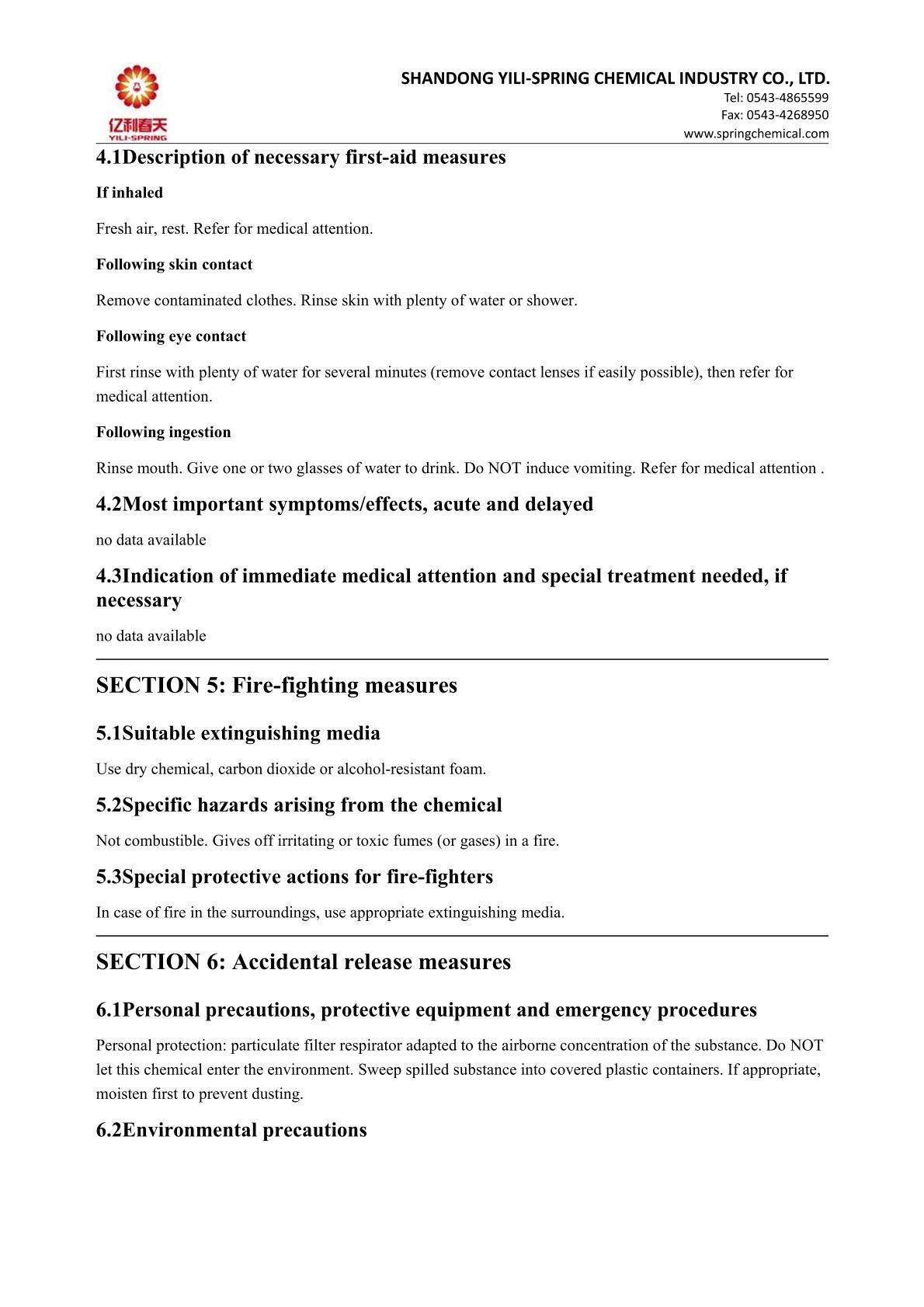 亿利春天
YILI-SPRING

SHANDONG YILI-SPRING CHEMICAL INDUSTRY CO., LTD.
Tel: 0543-4865599
Fax: 0543-4268950
www.springchemical.com

4.1Description of necessary first-aid measures

If inhaled

Fresh air, rest. Refer for medical attention.

Following skin contact

Remove contaminated clothes. Rinse skin with plenty of water or shower.

Following eye contact

First rinse with plenty of water for several minutes (remove contact lenses if easily possible), then refer for medical attention.

Following ingestion

Rinse mouth. Give one or two glasses of water to drink. Do NOT induce vomiting. Refer for medical attention .

4.2Most important symptoms/effects, acute and delayed

no data available

4.3Indication of immediate medical attention and special treatment needed, if necessary

no data available

SECTION 5: Fire-fighting measures

5.1Suitable extinguishing media

Use dry chemical, carbon dioxide or alcohol-resistant foam.

5.2Specific hazards arising from the chemical

Not combustible. Gives off irritating or toxic fumes (or gases) in a fire.

5.3Special protective actions for fire-fighters

In case of fire in the surroundings, use appropriate extinguishing media.

SECTION 6: Accidental release measures

6.1Personal precautions, protective equipment and emergency procedures

Personal protection: particulate filter respirator adapted to the airborne concentration of the substance. Do NOT let this chemical enter the environment. Sweep spilled substance into covered plastic containers. If appropriate, moisten first to prevent dusting.

6.2Environmental precautions